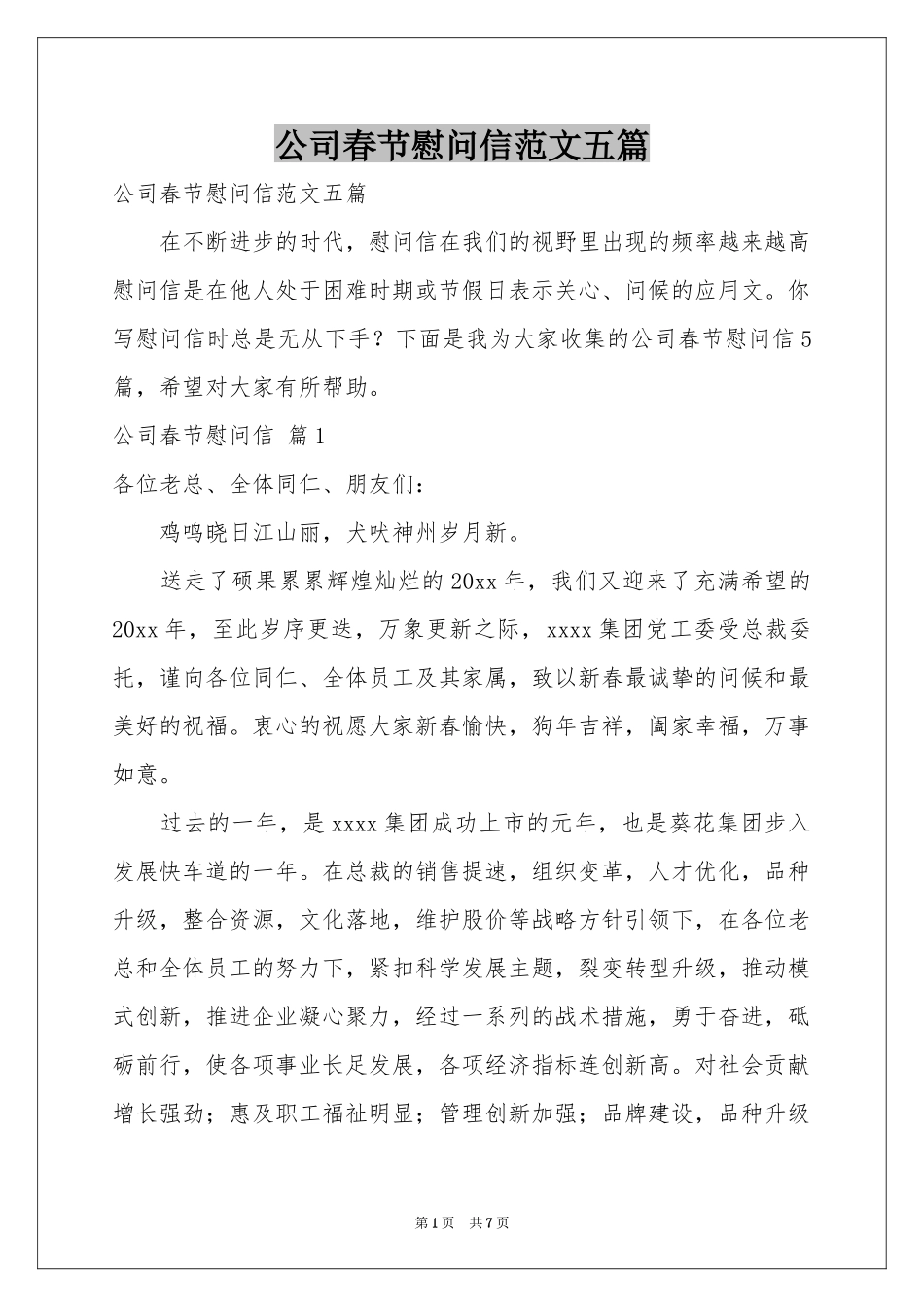 公司春节慰问信范文五篇

公司春节慰问信范文五篇

在不断进步的时代，慰问信在我们的视野里出现的频率越来越高慰问信是在他人处于困难时期或节假日表示关心、问候的应用文。你写慰问信时总是无从下手？下面是我为大家收集的公司春节慰问信5篇，希望对大家有所帮助。

公司春节慰问信 篇1

各位老总、全体同仁、朋友们：

鸡鸣晓日江山丽，犬吠神州岁月新。

送走了硕果累累辉煌灿烂的20xx年，我们又迎来了充满希望的20xx年，至此岁序更迭，万象更新之际，xxxx集团党工委受总裁委托，谨向各位同仁、全体员工及其家属，致以新春最诚挚的问候和最美好的祝福。衷心的祝愿大家新春愉快，狗年吉祥，阖家幸福，万事如意。

过去的一年，是xxxx集团成功上市的元年，也是葵花集团步入发展快车道的一年。在总裁的销售提速，组织变革，人才优化，品种升级，整合资源，文化落地，维护股价等战略方针引领下，在各位老总和全体员工的努力下，紧扣科学发展主题，裂变转型升级，推动模式创新，推进企业凝心聚力，经过一系列的战术措施，勇于奋进，砥砺前行，使各项事业长足发展，各项经济指标连创新高。对社会贡献增长强劲；惠及职工福祉明显；管理创新加强；品牌建设，品种升级

第1页 共7页